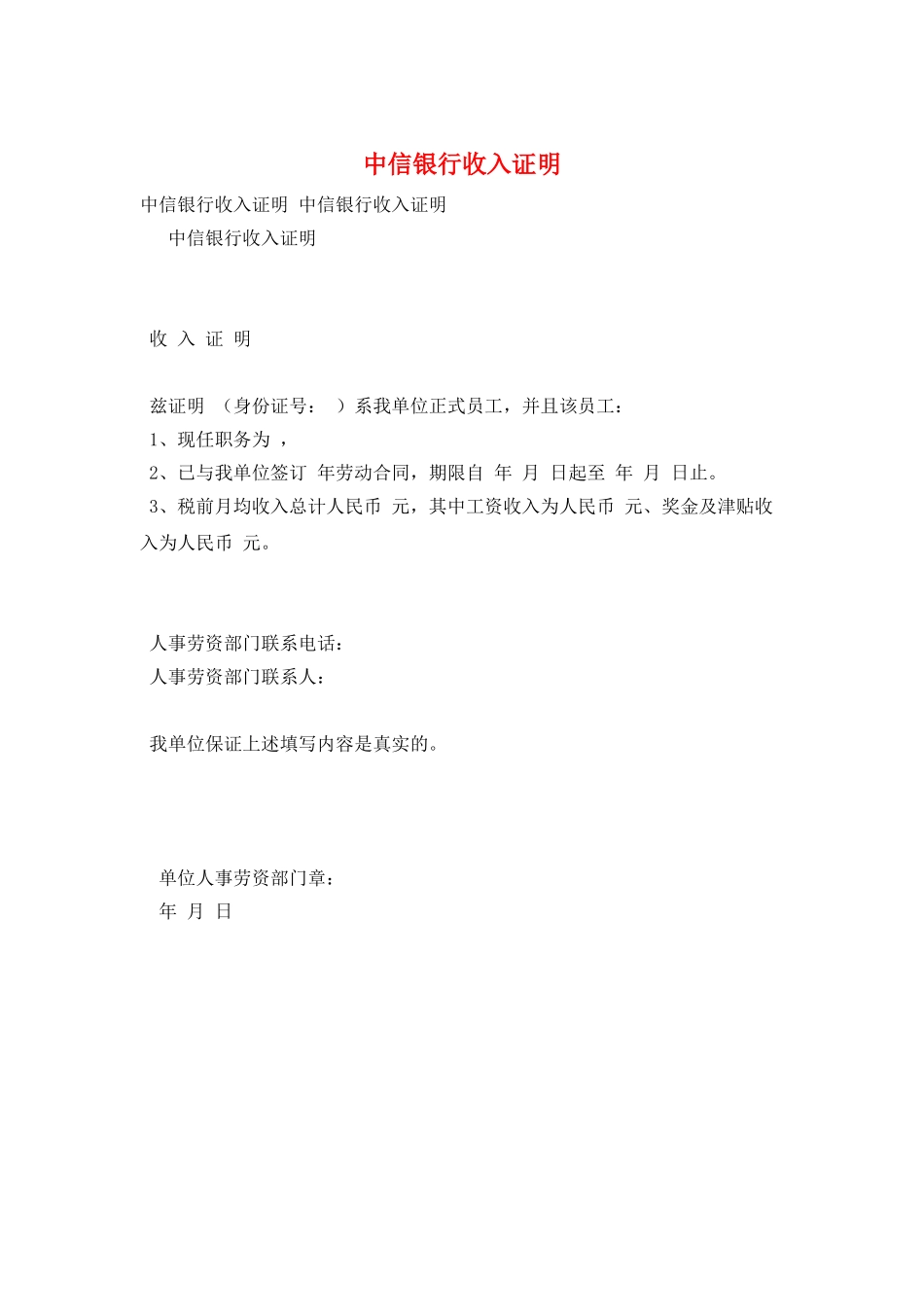 中信银行收入证明

中信银行收入证明 中信银行收入证明

中信银行收入证明

收 入 证 明

兹证明 （身份证号： ）系我单位正式员工，并且该员工：

1、现任职务为 ，

2、已与我单位签订 年劳动合同，期限自 年 月 日起至 年 月 日止。

3、税前月均收入总计人民币 元，其中工资收入为人民币 元、奖金及津贴收入为人民币 元。

人事劳资部门联系电话：

人事劳资部门联系人：

我单位保证上述填写内容是真实的。

单位人事劳资部门章：

年 月 日